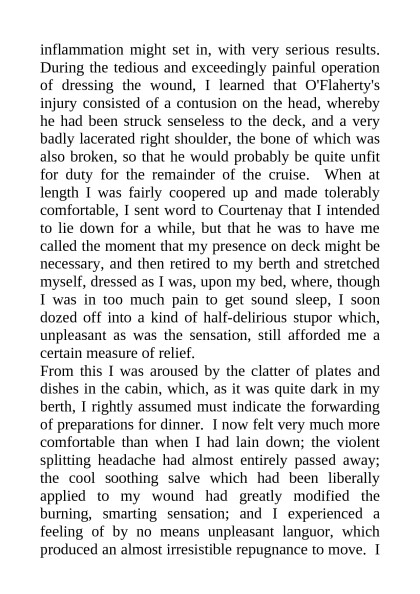 inflammation might set in, with very serious results. During the tedious and exceedingly painful operation of dressing the wound, I learned that O'Flaherty's injury consisted of a contusion on the head, whereby he had been struck senseless to the deck, and a very badly lacerated right shoulder, the bone of which was also broken, so that he would probably be quite unfit for duty for the remainder of the cruise. When at length I was fairly coopered up and made tolerably comfortable, I sent word to Courtenay that I intended to lie down for a while, but that he was to have me called the moment that my presence on deck might be necessary, and then retired to my berth and stretched myself, dressed as I was, upon my bed, where, though I was in too much pain to get sound sleep, I soon dozed off into a kind of half-delirious stupor which, unpleasant as was the sensation, still afforded me a certain measure of relief.

From this I was aroused by the clatter of plates and dishes in the cabin, which, as it was quite dark in my berth, I rightly assumed must indicate the forwarding of preparations for dinner. I now felt very much more comfortable than when I had lain down; the violent splitting headache had almost entirely passed away; the cool soothing salve which had been liberally applied to my wound had greatly modified the burning, smarting sensation; and I experienced a feeling of by no means unpleasant languor, which produced an almost irresistible repugnance to move. I